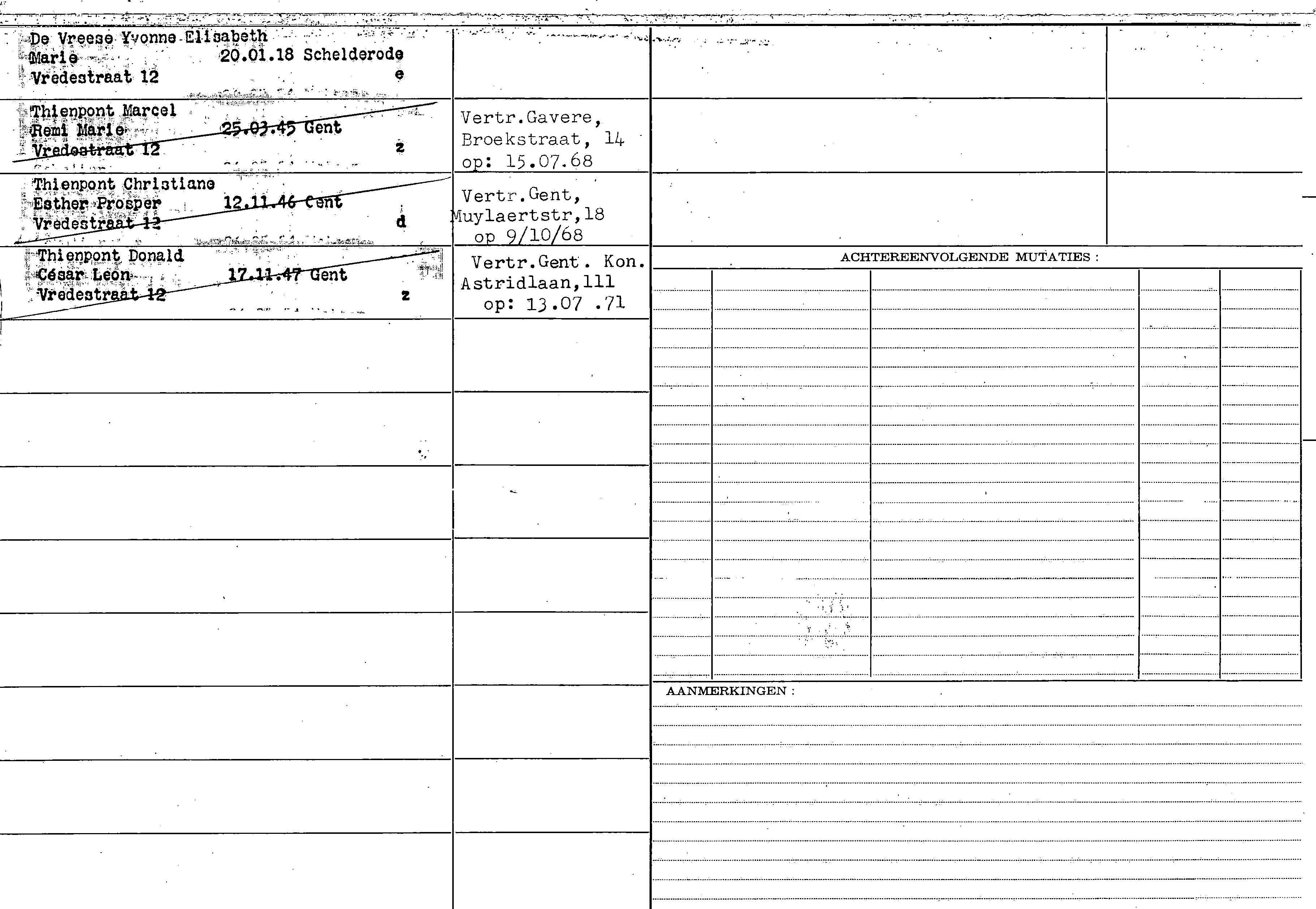 De Vreese Yvonne Elisabeth
Marie 20.01.18 Schelderode
Vredestraat 12 e

Thienpont Marcel
Remi Marie 25.03.45 Gent
Vredestraat 12 z

Vertr.Gavere, Broekstraat, 14
op: 15.07.68

Thienpont Christiane
Esther Prosper 12.11.46 Gent
Vredestraat 12 d

Vertr.Gent, Muylaertstr,18
op 9/10/68

Thienpont Donald
César Leon 17.11.47 Gent
Vredestraat 12 z

Vertr.Gent. Kon. Astridlaan,111
op: 13.07 .71

ACHTEREENVOLGENDE MUTATIES :

AANMERKINGEN :